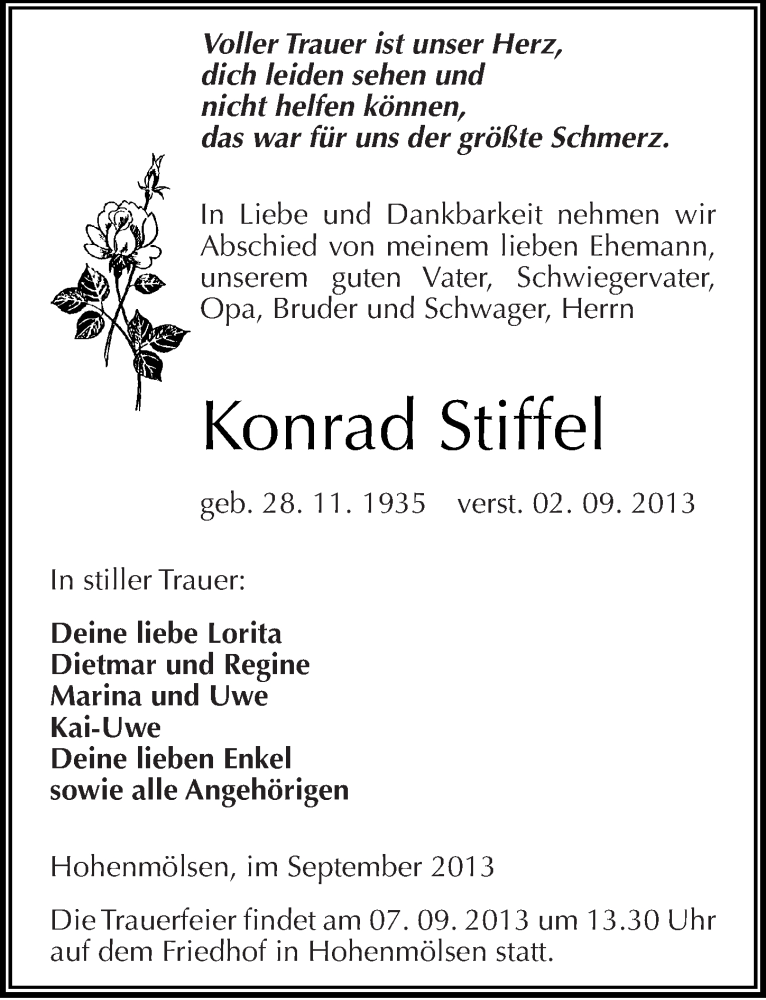 Voller Trauer ist unser Herz,
dich leiden sehen und
nicht helfen können,
das war für uns der größte Schmerz.

In Liebe und Dankbarkeit nehmen wir Abschied von meinem lieben Ehemann, unserem guten Vater, Schwiegervater, Opa, Bruder und Schwager, Herrn

Konrad Stiffel

geb. 28. 11. 1935 verst. 02. 09. 2013

In stiller Trauer:

Deine liebe Lorita
Dietmar und Regine
Marina und Uwe
Kai-Uwe
Deine lieben Enkel
sowie alle Angehörigen

Hohenmölsen, im September 2013

Die Trauerfeier findet am 07. 09. 2013 um 13.30 Uhr auf dem Friedhof in Hohenmölsen statt.